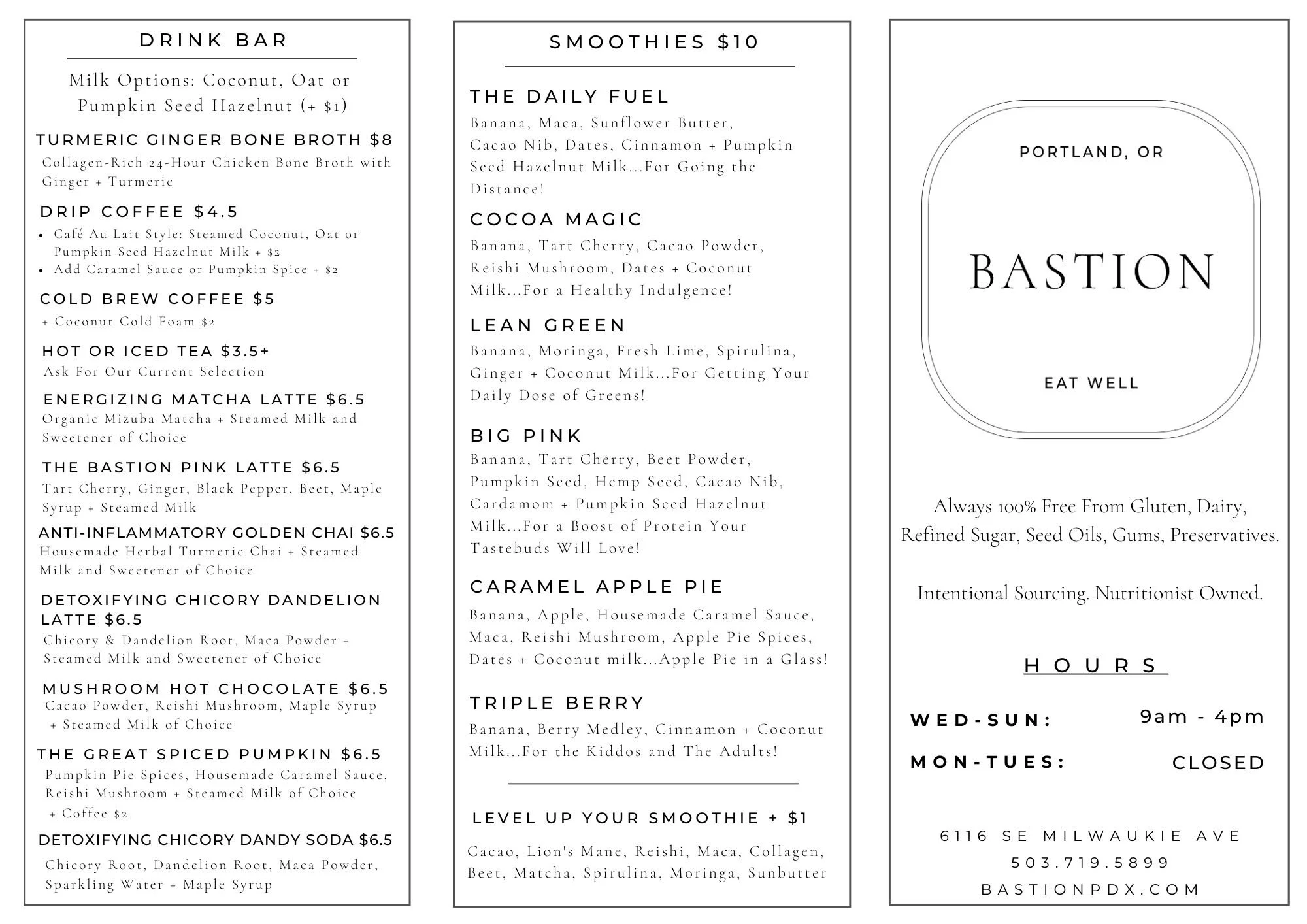 DRINK BAR

Milk Options: Coconut, Oat or Pumpkin Seed Hazelnut (+ $1)

TURMERIC GINGER BONE BROTH $8
Collagen-Rich 24-Hour Chicken Bone Broth with Ginger + Turmeric

DRIP COFFEE $4.5
• Café Au Lait Style: Steamed Coconut, Oat or Pumpkin Seed Hazelnut Milk + $2
• Add Caramel Sauce or Pumpkin Spice + $2

COLD BREW COFFEE $5
+ Coconut Cold Foam $2

HOT OR ICED TEA $3.5+
Ask For Our Current Selection

ENERGIZING MATCHA LATTE $6.5
Organic Mizuba Matcha + Steamed Milk and Sweetener of Choice

THE BASTION PINK LATTE $6.5
Tart Cherry, Ginger, Black Pepper, Beet, Maple Syrup + Steamed Milk

ANTI-INFLAMMATORY GOLDEN CHAI $6.5
Housemade Herbal Turmeric Chai + Steamed Milk and Sweetener of Choice

DETOXIFYING CHICORY DANDELION LATTE $6.5
Chicory & Dandelion Root, Maca Powder + Steamed Milk and Sweetener of Choice

MUSHROOM HOT CHOCOLATE $6.5
Cacao Powder, Reishi Mushroom, Maple Syrup + Steamed Milk of Choice

THE GREAT SPICED PUMPKIN $6.5
Pumpkin Pie Spices, Housemade Caramel Sauce, Reishi Mushroom + Steamed Milk of Choice
+ Coffee $2

DETOXIFYING CHICORY DANDY SODA $6.5
Chicory Root, Dandelion Root, Maca Powder, Sparkling Water + Maple Syrup

SMOOTHIES $10

THE DAILY FUEL
Banana, Maca, Sunflower Butter, Cacao Nib, Dates, Cinnamon + Pumpkin Seed Hazelnut Milk...For Going the Distance!

COCOA MAGIC
Banana, Tart Cherry, Cacao Powder, Reishi Mushroom, Dates + Coconut Milk...For a Healthy Indulgence!

LEAN GREEN
Banana, Moringa, Fresh Lime, Spirulina, Ginger + Coconut Milk...For Getting Your Daily Dose of Greens!

BIG PINK
Banana, Tart Cherry, Beet Powder, Pumpkin Seed, Hemp Seed, Cacao Nib, Cardamom + Pumpkin Seed Hazelnut Milk...For a Boost of Protein Your Tastebuds Will Love!

CARAMEL APPLE PIE
Banana, Apple, Housemade Caramel Sauce, Maca, Reishi Mushroom, Apple Pie Spices, Dates + Coconut milk...Apple Pie in a Glass!

TRIPLE BERRY
Banana, Berry Medley, Cinnamon + Coconut Milk...For the Kiddos and The Adults!

LEVEL UP YOUR SMOOTHIE + $1

Cacao, Lion's Mane, Reishi, Maca, Collagen, Beet, Matcha, Spirulina, Moringa, Sunbutter

PORTLAND, OR

BASTION

EAT WELL

Always 100% Free From Gluten, Dairy, Refined Sugar, Seed Oils, Gums, Preservatives.

Intentional Sourcing. Nutritionist Owned.

HOURS

WED-SUN: 9am - 4pm
MON-TUES: CLOSED

6116 SE MILWAUKIE AVE
503.719.5899
BASTIONPDX.COM